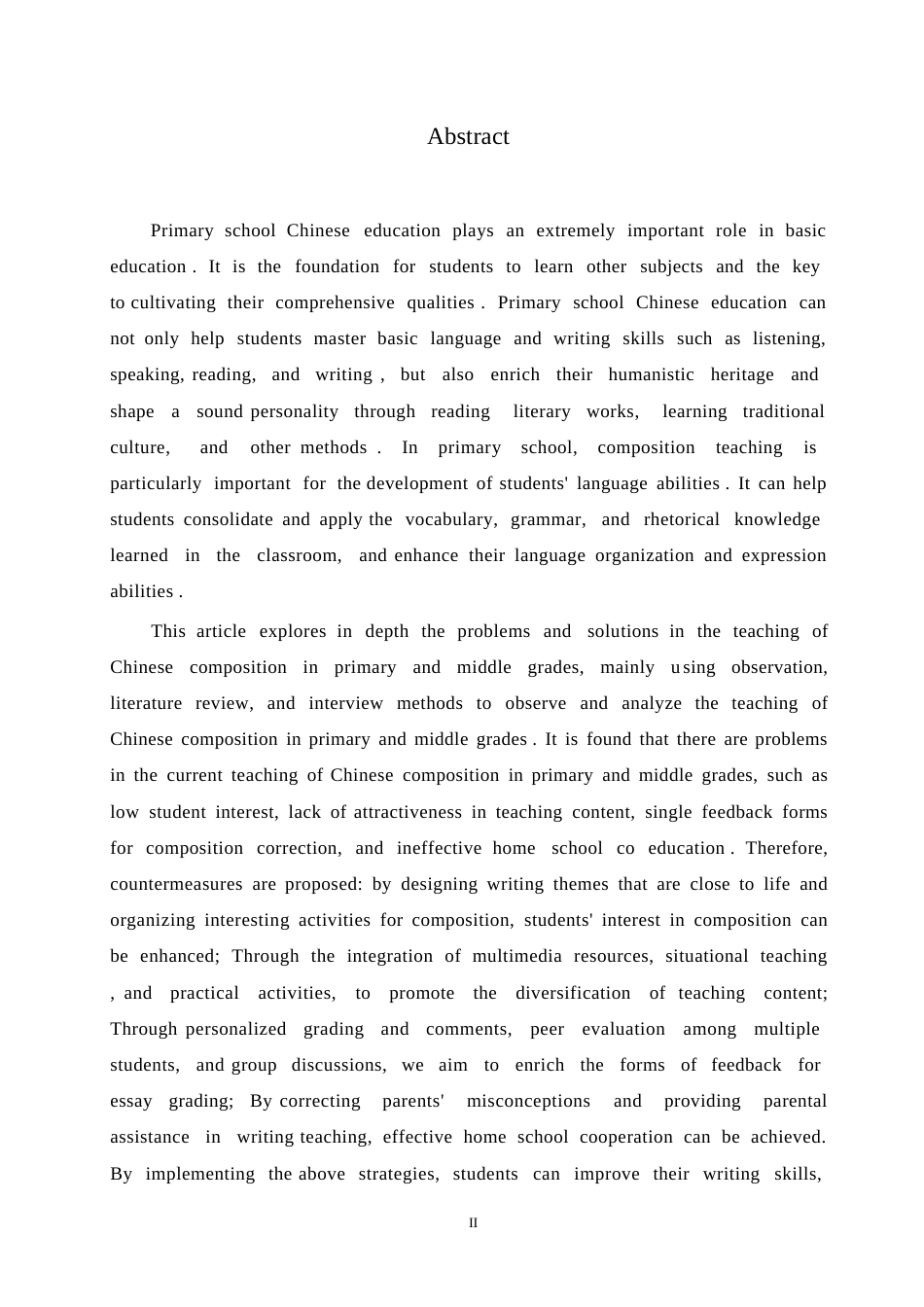 Abstract

Primary school Chinese education plays an extremely important role in basic education . It is the foundation for students to learn other subjects and the key to cultivating their comprehensive qualities . Primary school Chinese education can not only help students master basic language and writing skills such as listening, speaking, reading, and writing , but also enrich their humanistic heritage and shape a sound personality through reading literary works, learning traditional culture, and other methods . In primary school, composition teaching is particularly important for the development of students' language abilities . It can help students consolidate and apply the vocabulary, grammar, and rhetorical knowledge learned in the classroom, and enhance their language organization and expression abilities .

This article explores in depth the problems and solutions in the teaching of Chinese composition in primary and middle grades, mainly using observation, literature review, and interview methods to observe and analyze the teaching of Chinese composition in primary and middle grades . It is found that there are problems in the current teaching of Chinese composition in primary and middle grades, such as low student interest, lack of attractiveness in teaching content, single feedback forms for composition correction, and ineffective home school co education . Therefore, countermeasures are proposed: by designing writing themes that are close to life and organizing interesting activities for composition, students' interest in composition can be enhanced; Through the integration of multimedia resources, situational teaching , and practical activities, to promote the diversification of teaching content; Through personalized grading and comments, peer evaluation among multiple students, and group discussions, we aim to enrich the forms of feedback for essay grading; By correcting parents' misconceptions and providing parental assistance in writing teaching, effective home school cooperation can be achieved. By implementing the above strategies, students can improve their writing skills,

II